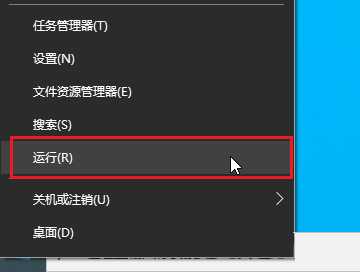 任务管理器(T)

设置(N)

文件资源管理器(E)

搜索(S)

运行(R)

关机或注销(U)

桌面(D)